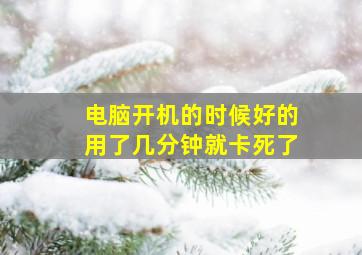 电脑开机的时候好的
用了几分钟就卡死了